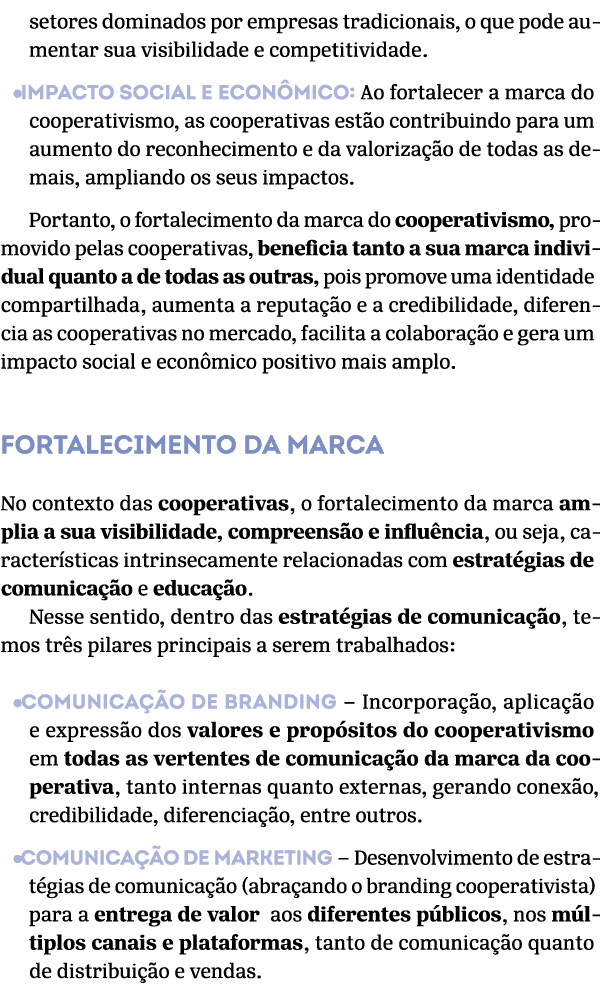 setores dominados por empresas tradicionais, o que pode aumentar sua visibilidade e competitividade.

•IMPACTO SOCIAL E ECONÔMICO: Ao fortalecer a marca do cooperativismo, as cooperativas estão contribuindo para um aumento do reconhecimento e da valorização de todas as demais, ampliando os seus impactos.

Portanto, o fortalecimento da marca do cooperativismo, promovido pelas cooperativas, beneficia tanto a sua marca individual quanto a de todas as outras, pois promove uma identidade compartilhada, aumenta a reputação e a credibilidade, diferencia as cooperativas no mercado, facilita a colaboração e gera um impacto social e econômico positivo mais amplo.

FORTALECIMENTO DA MARCA

No contexto das cooperativas, o fortalecimento da marca amplia a sua visibilidade, compreensão e influência, ou seja, características intrinsecamente relacionadas com estratégias de comunicação e educação.

Nesse sentido, dentro das estratégias de comunicação, temos três pilares principais a serem trabalhados:

•COMUNICAÇÃO DE BRANDING – Incorporação, aplicação e expressão dos valores e propósitos do cooperativismo em todas as vertentes de comunicação da marca da cooperativa, tanto internas quanto externas, gerando conexão, credibilidade, diferenciação, entre outros.

•COMUNICAÇÃO DE MARKETING – Desenvolvimento de estratégias de comunicação (abraçando o branding cooperativista) para a entrega de valor aos diferentes públicos, nos múltiplos canais e plataformas, tanto de comunicação quanto de distribuição e vendas.